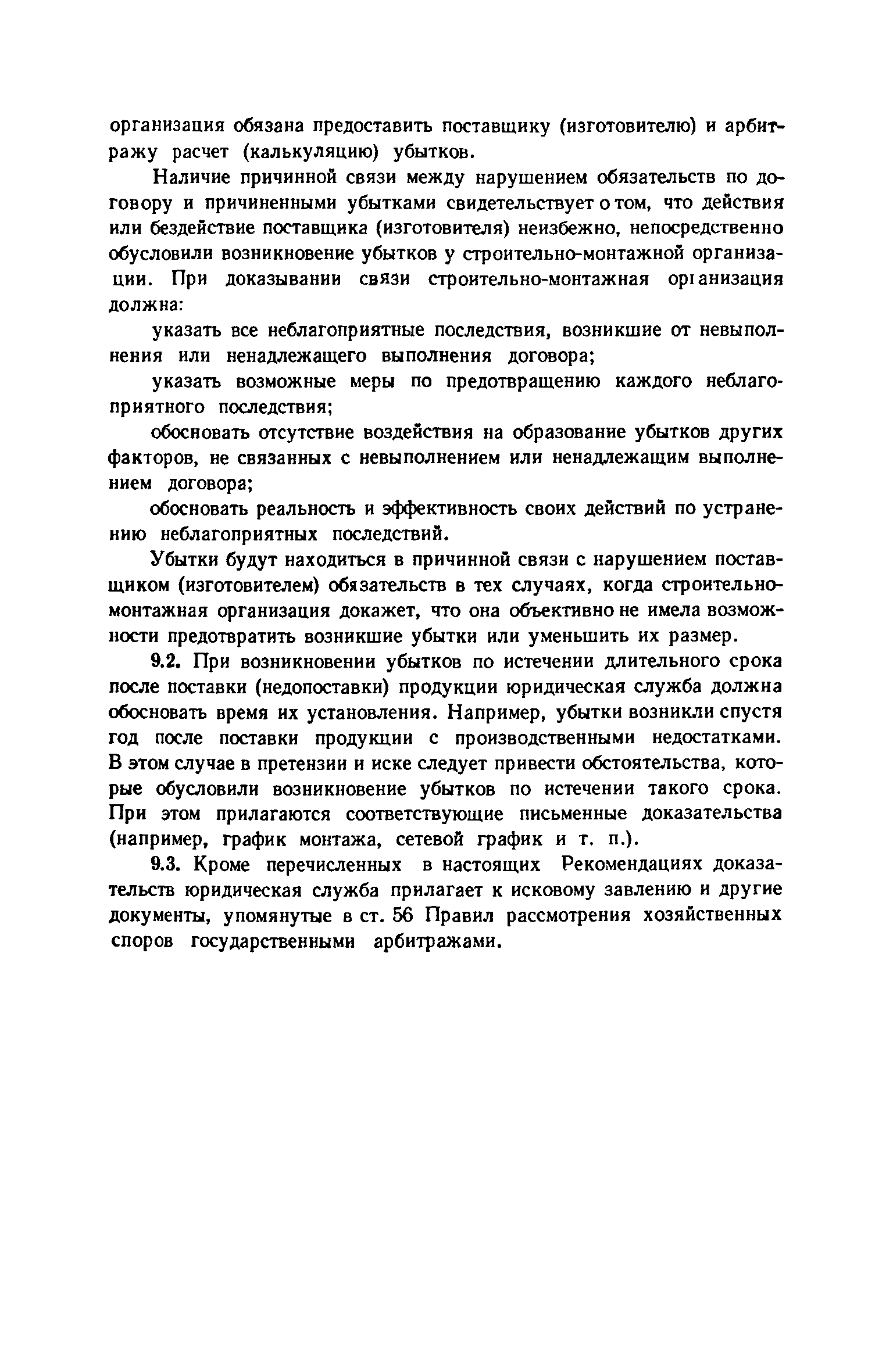 организация обязана предоставить поставщику (изготовителю) и арбитражу расчет (калькуляцию) убытков.

Наличие причинной связи между нарушением обязательств по договору и причиненными убытками свидетельствует о том, что действия или бездействие поставщика (изготовителя) неизбежно, непосредственно обусловили возникновение убытков у строительно-монтажной организации. При доказывании связи строительно-монтажная организация должна:

указать все неблагоприятные последствия, возникшие от невыполнения или ненадлежащего выполнения договора;

указать возможные меры по предотвращению каждого неблагоприятного последствия;

обосновать отсутствие воздействия на образование убытков других факторов, не связанных с невыполнением или ненадлежащим выполнением договора;

обосновать реальность и эффективность своих действий по устранению неблагоприятных последствий.

Убытки будут находиться в причинной связи с нарушением поставщиком (изготовителем) обязательств в тех случаях, когда строительно-монтажная организация докажет, что она объективно не имела возможности предотвратить возникшие убытки или уменьшить их размер.

9.2. При возникновении убытков по истечении длительного срока после поставки (недопоставки) продукции юридическая служба должна обосновать время их установления. Например, убытки возникли спустя год после поставки продукции с производственными недостатками. В этом случае в претензии и иске следует привести обстоятельства, которые обусловили возникновение убытков по истечении такого срока. При этом прилагаются соответствующие письменные доказательства (например, график монтажа, сетевой график и т. п.).

9.3. Кроме перечисленных в настоящих Рекомендациях доказательств юридическая служба прилагает к исковому завлению и другие документы, упомянутые в ст. 56 Правил рассмотрения хозяйственных споров государственными арбитражами.